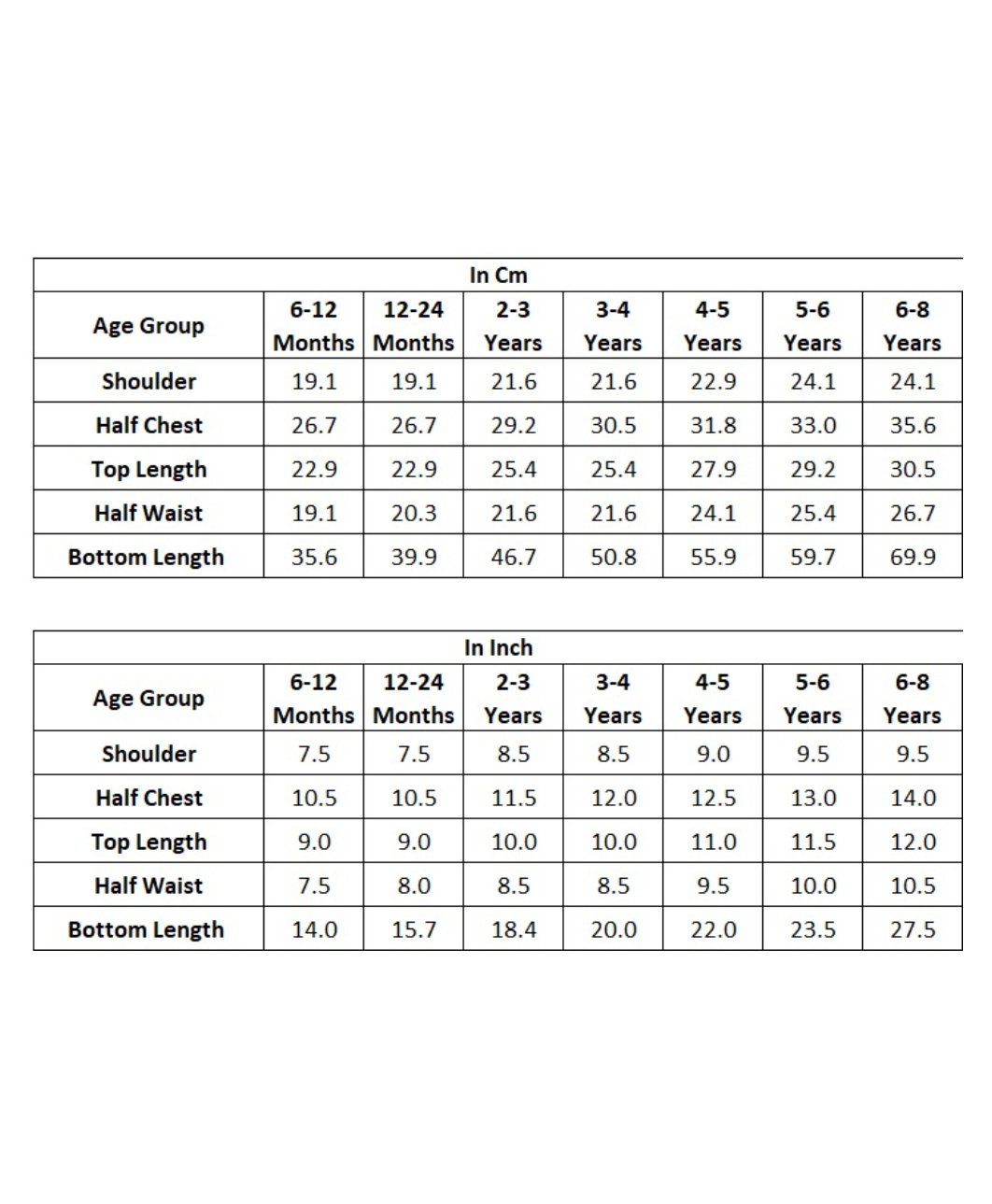 In Cm

| Age Group | 6-12 Months | 12-24 Months | 2-3 Years | 3-4 Years | 4-5 Years | 5-6 Years | 6-8 Years |
|---|---|---|---|---|---|---|---|
| Shoulder | 19.1 | 19.1 | 21.6 | 21.6 | 22.9 | 24.1 | 24.1 |
| Half Chest | 26.7 | 26.7 | 29.2 | 30.5 | 31.8 | 33.0 | 35.6 |
| Top Length | 22.9 | 22.9 | 25.4 | 25.4 | 27.9 | 29.2 | 30.5 |
| Half Waist | 19.1 | 20.3 | 21.6 | 21.6 | 24.1 | 25.4 | 26.7 |
| Bottom Length | 35.6 | 39.9 | 46.7 | 50.8 | 55.9 | 59.7 | 69.9 |

In Inch

| Age Group | 6-12 Months | 12-24 Months | 2-3 Years | 3-4 Years | 4-5 Years | 5-6 Years | 6-8 Years |
|---|---|---|---|---|---|---|---|
| Shoulder | 7.5 | 7.5 | 8.5 | 8.5 | 9.0 | 9.5 | 9.5 |
| Half Chest | 10.5 | 10.5 | 11.5 | 12.0 | 12.5 | 13.0 | 14.0 |
| Top Length | 9.0 | 9.0 | 10.0 | 10.0 | 11.0 | 11.5 | 12.0 |
| Half Waist | 7.5 | 8.0 | 8.5 | 8.5 | 9.5 | 10.0 | 10.5 |
| Bottom Length | 14.0 | 15.7 | 18.4 | 20.0 | 22.0 | 23.5 | 27.5 |